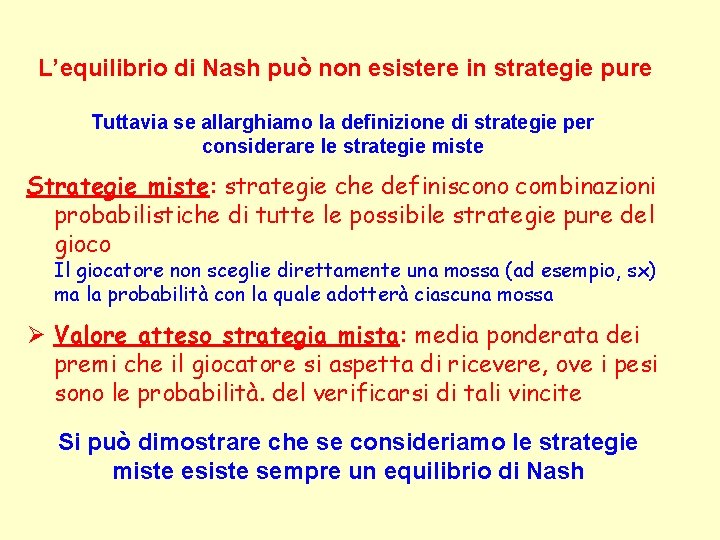 L'equilibrio di Nash può non esistere in strategie pure

Tuttavia se allarghiamo la definizione di strategie per considerare le strategie miste

Strategie miste: strategie che definiscono combinazioni probabilistiche di tutte le possibile strategie pure del gioco

Il giocatore non sceglie direttamente una mossa (ad esempio, sx) ma la probabilità con la quale adotterà ciascuna mossa

➢ Valore atteso strategia mista: media ponderata dei premi che il giocatore si aspetta di ricevere, ove i pesi sono le probabilità. del verificarsi di tali vincite

Si può dimostrare che se consideriamo le strategie miste esiste sempre un equilibrio di Nash